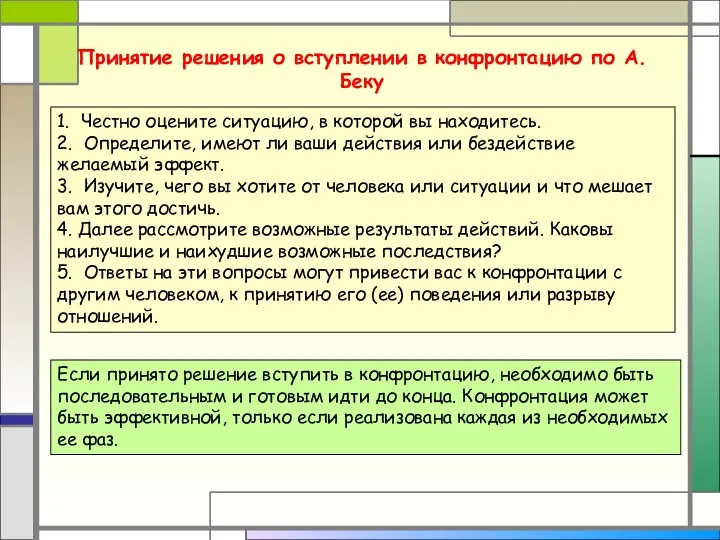 Принятие решения о вступлении в конфронтацию по А. Беку

1. Честно оцените ситуацию, в которой вы находитесь.
2. Определите, имеют ли ваши действия или бездействие желаемый эффект.
3. Изучите, чего вы хотите от человека или ситуации и что мешает вам этого достичь.
4. Далее рассмотрите возможные результаты действий. Каковы наилучшие и наихудшие возможные последствия?
5. Ответы на эти вопросы могут привести вас к конфронтации с другим человеком, к принятию его (ее) поведения или разрыву отношений.

Если принято решение вступить в конфронтацию, необходимо быть последовательным и готовым идти до конца. Конфронтация может быть эффективной, только если реализована каждая из необходимых ее фаз.